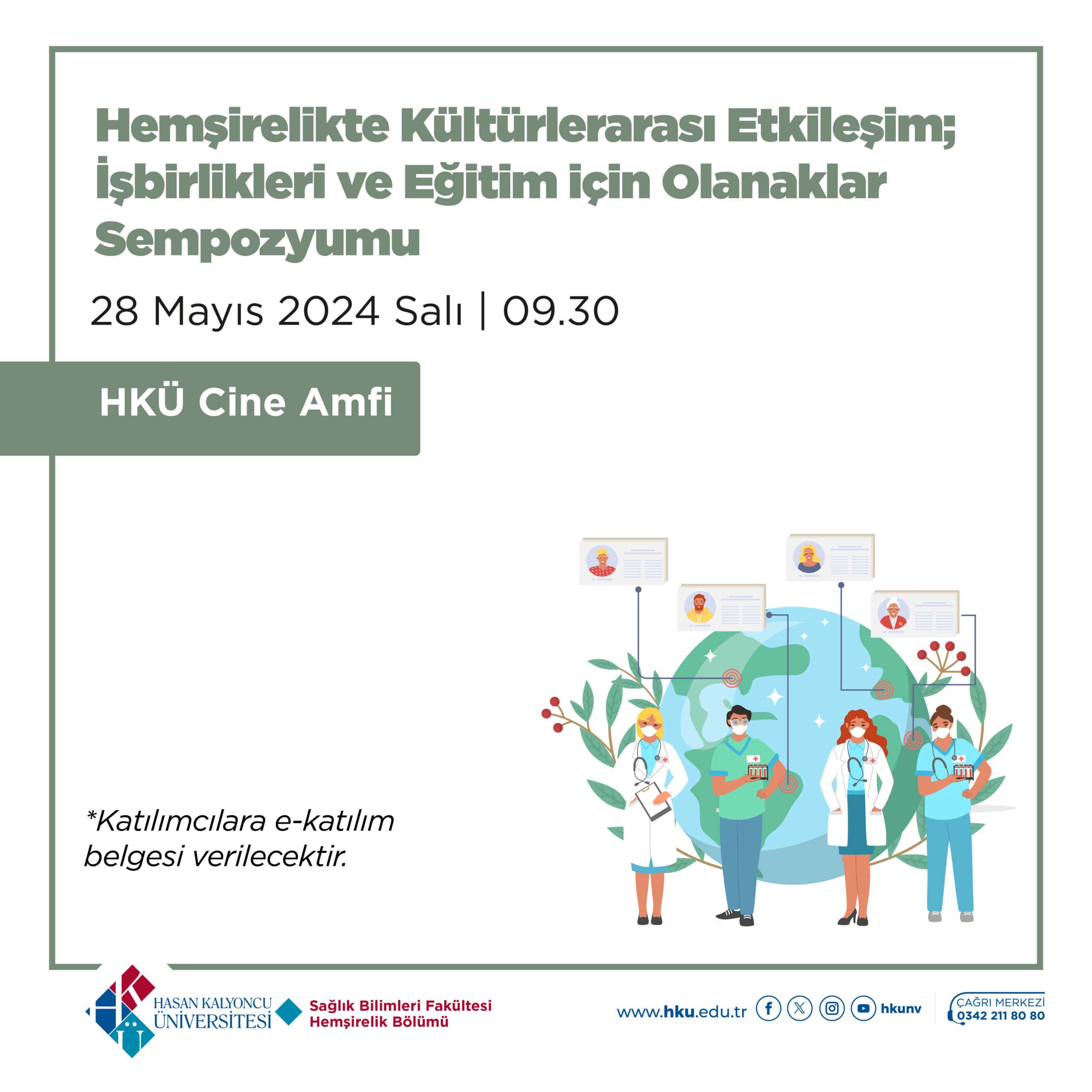 Hemşirelikte Kültürlerarası Etkileşim; İşbirlikleri ve Eğitim için Olanaklar Sempozyumu

28 Mayıs 2024 Salı | 09.30

HKÜ Cine Amfi

*Katılımcılara e-katılım belgesi verilecektir.

HASAN KALYONCU ÜNİVERSİTESİ

Sağlık Bilimleri Fakültesi
Hemşirelik Bölümü

www.hku.edu.tr

hkunv

ÇAĞRI MERKEZİ
0342 211 80 80